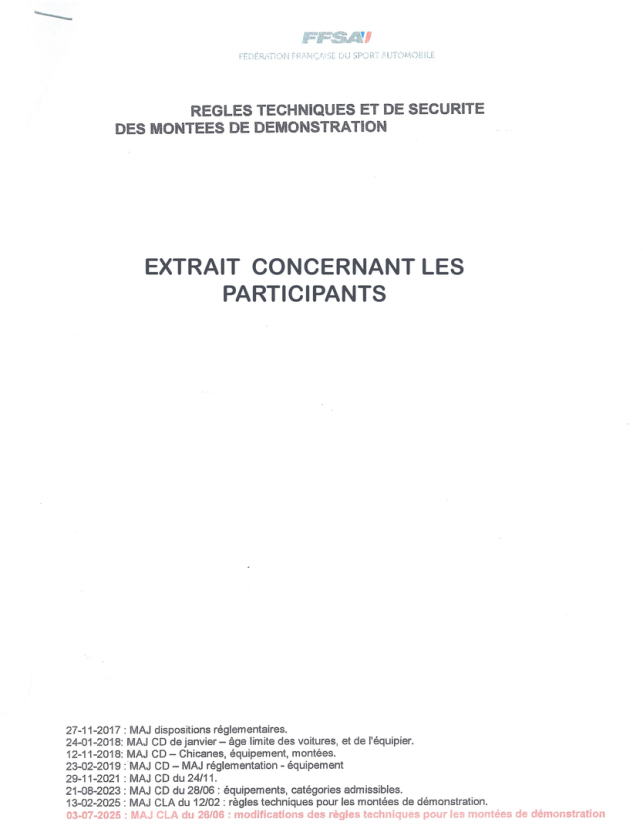 FFSA

FÉDÉRATION FRANÇAISE DU SPORT AUTOMOBILE

REGLES TECHNIQUES ET DE SECURITE
DES MONTEES DE DEMONSTRATION

EXTRAIT CONCERNANT LES PARTICIPANTS

27-11-2017 : MAJ dispositions réglementaires.
24-01-2018: MAJ CD de janvier – âge limite des voitures, et de l'équipier.
12-11-2018: MAJ CD – Chicanes, équipement, montées.
23-02-2019 : MAJ CD – MAJ réglementation - équipement
29-11-2021 : MAJ CD du 24/11.
21-08-2023 : MAJ CD du 28/06 : équipements, catégories admissibles.
13-02-2025 : MAJ CLA du 12/02 : règles techniques pour les montées de démonstration.
03-07-2025 : MAJ CLA du 26/06 : modifications des règles techniques pour les montées de démonstration